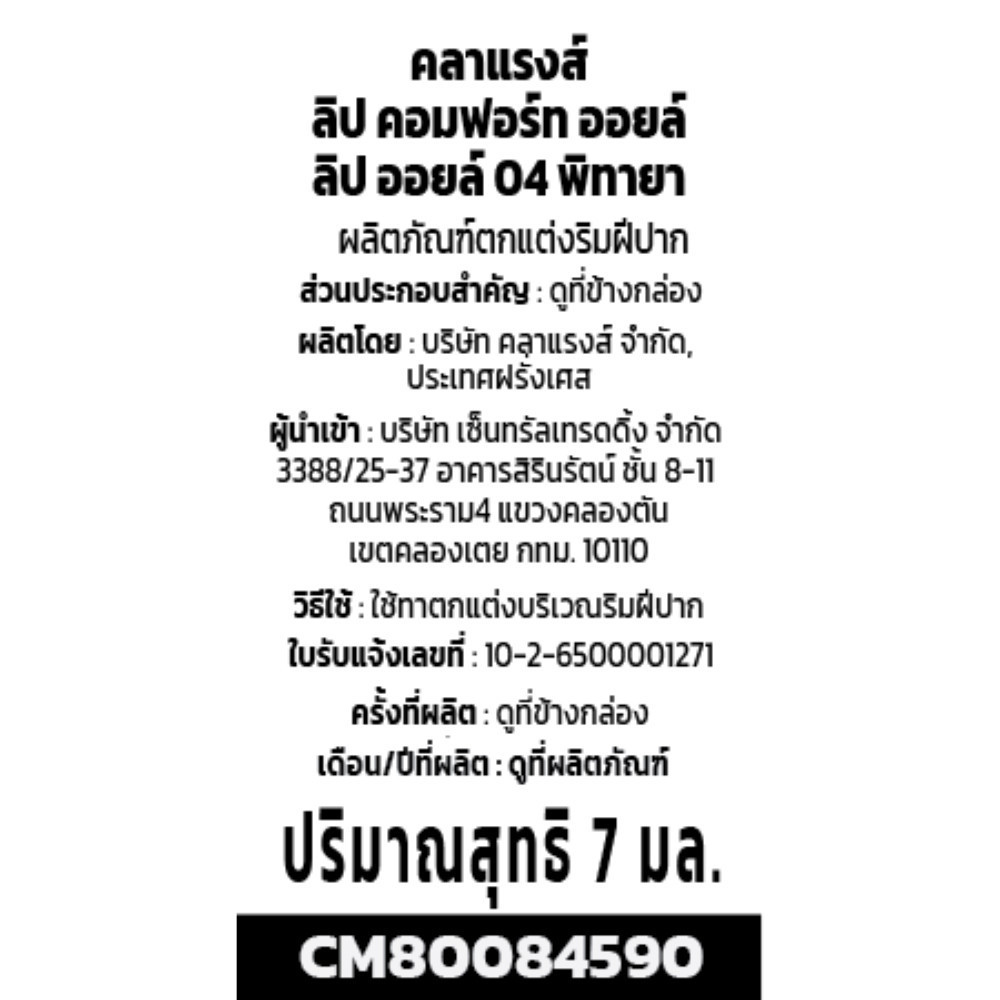 คลาแรงส์
ลิป คอมฟอร์ท ออยล์
ลิป ออยล์ 04 พิทายา

ผลิตภัณฑ์ตกแต่งริมฝีปาก

ส่วนประกอบสำคัญ : ดูที่ข้างกล่อง

ผลิตโดย : บริษัท คลาแรงส์ จำกัด, ประเทศฝรั่งเศส

ผู้นำเข้า : บริษัท เซ็นทรัลเทรดดิ้ง จำกัด 3388/25-37 อาคารสิรินรัตน์ ชั้น 8-11 ถนนพระราม4 แขวงคลองตัน เขตคลองเตย กทม. 10110

วิธีใช้ : ใช้ทาตกแต่งบริเวณริมฝีปาก

ใบรับแจ้งเลขที่ : 10-2-6500001271

ครั้งที่ผลิต : ดูที่ข้างกล่อง

เดือน/ปีที่ผลิต : ดูที่ผลิตภัณฑ์

ปริมาณสุทธิ 7 มล.

CM80084590